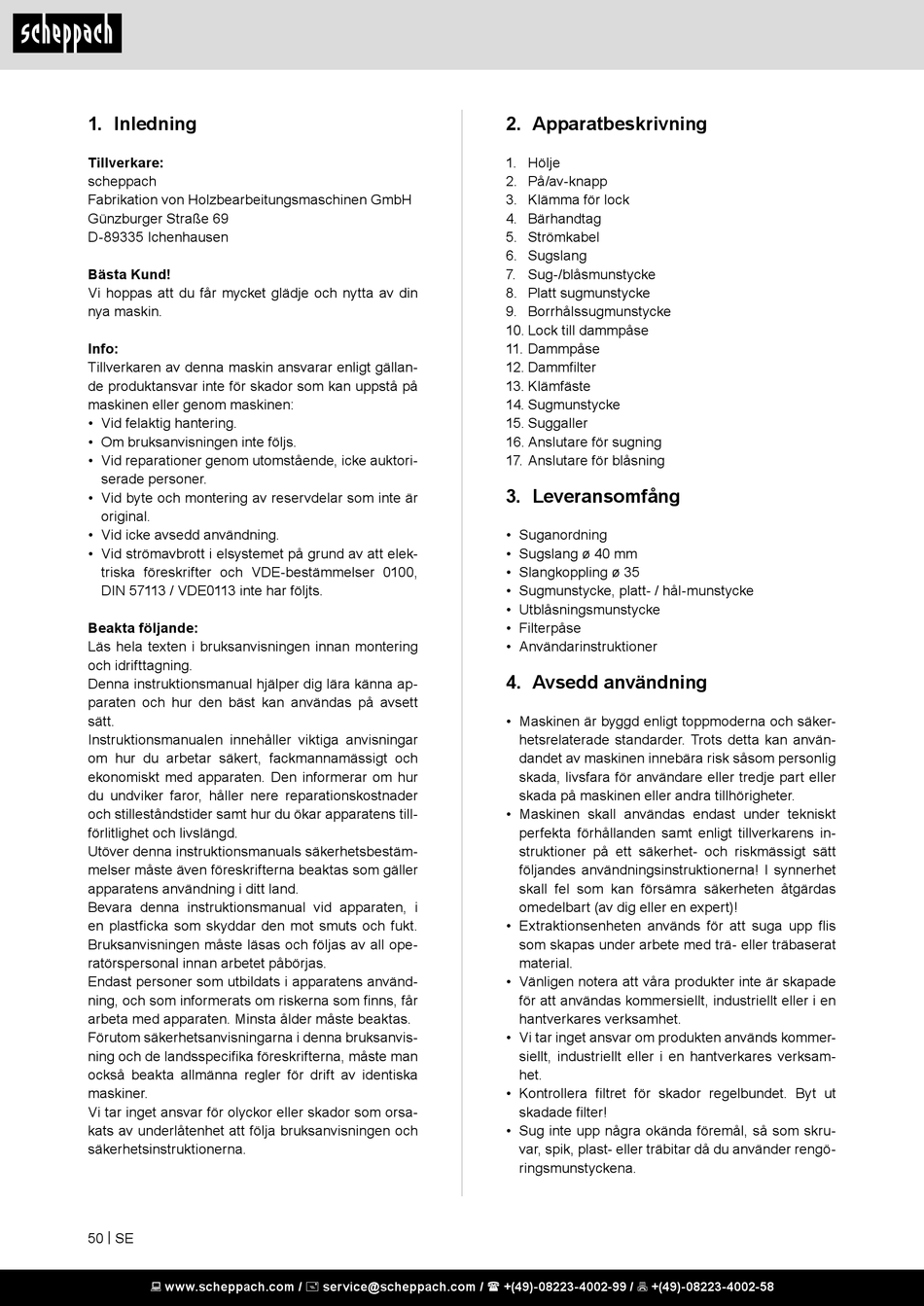 scheppach

1. Inledning

Tillverkare:
scheppach
Fabrikation von Holzbearbeitungsmaschinen GmbH
Günzburger Straße 69
D-89335 Ichenhausen

Bästa Kund!
Vi hoppas att du får mycket glädje och nytta av din nya maskin.

Info:
Tillverkaren av denna maskin ansvarar enligt gällande produktansvar inte för skador som kan uppstå på maskinen eller genom maskinen:
• Vid felaktig hantering.
• Om bruksanvisningen inte följs.
• Vid reparationer genom utomstående, icke auktoriserade personer.
• Vid byte och montering av reservdelar som inte är original.
• Vid icke avsedd användning.
• Vid strömavbrott i elsystemet på grund av att elektriska föreskrifter och VDE-bestämmelser 0100, DIN 57113 / VDE0113 inte har följts.

Beakta följande:
Läs hela texten i bruksanvisningen innan montering och idrifttagning.
Denna instruktionsmanual hjälper dig lära känna apparaten och hur den bäst kan användas på avsett sätt.
Instruktionsmanualen innehåller viktiga anvisningar om hur du arbetar säkert, fackmannamässigt och ekonomiskt med apparaten. Den informerar om hur du undviker faror, håller nere reparationskostnader och stilleståndstider samt hur du ökar apparatens tillförlitlighet och livslängd.
Utöver denna instruktionsmanuals säkerhetsbestämmelser måste även föreskrifterna beaktas som gäller apparatens användning i ditt land.
Bevara denna instruktionsmanual vid apparaten, i en plastficka som skyddar den mot smuts och fukt. Bruksanvisningen måste läsas och följas av all operatörspersonal innan arbetet påbörjas.
Endast personer som utbildats i apparatens användning, och som informerats om riskerna som finns, får arbeta med apparaten. Minsta ålder måste beaktas.
Förutom säkerhetsanvisningarna i denna bruksanvisning och de landsspecifika föreskrifterna, måste man också beakta allmänna regler för drift av identiska maskiner.
Vi tar inget ansvar för olyckor eller skador som orsakats av underlåtenhet att följa bruksanvisningen och säkerhetsinstruktionerna.

2. Apparatbeskrivning

1. Hölje
2. På/av-knapp
3. Klämma för lock
4. Bärhandtag
5. Strömkabel
6. Sugslang
7. Sug-/blåsmunstycke
8. Platt sugmunstycke
9. Borrhålssugmunstycke
10. Lock till dammpåse
11. Dammpåse
12. Dammfilter
13. Klämfäste
14. Sugmunstycke
15. Suggaller
16. Anslutare för sugning
17. Anslutare för blåsning

3. Leveransomfång

• Suganordning
• Sugslang ø 40 mm
• Slangkoppling ø 35
• Sugmunstycke, platt- / hål-munstycke
• Utblåsningsmunstycke
• Filterpåse
• Användarinstruktioner

4. Avsedd användning

• Maskinen är byggd enligt toppmoderna och säkerhetsrelaterade standarder. Trots detta kan användandet av maskinen innebära risk såsom personlig skada, livsfara för användare eller tredje part eller skada på maskinen eller andra tillhörigheter.
• Maskinen skall användas endast under tekniskt perfekta förhållanden samt enligt tillverkarens instruktioner på ett säkerhet- och riskmässigt sätt följandes användningsinstruktionerna! I synnerhet skall fel som kan försämra säkerheten åtgärdas omedelbart (av dig eller en expert)!
• Extraktionsenheten används för att suga upp flis som skapas under arbete med trä- eller träbaserat material.
• Vänligen notera att våra produkter inte är skapade för att användas kommersiellt, industriellt eller i en hantverkares verksamhet.
• Vi tar inget ansvar om produkten används kommersiellt, industriellt eller i en hantverkares verksamhet.
• Kontrollera filtret för skador regelbundet. Byt ut skadade filter!
• Sug inte upp några okända föremål, så som skruvar, spik, plast- eller träbitar då du använder rengöringsmunstyckena.

50 | SE

www.scheppach.com / service@scheppach.com / +(49)-08223-4002-99 / +(49)-08223-4002-58